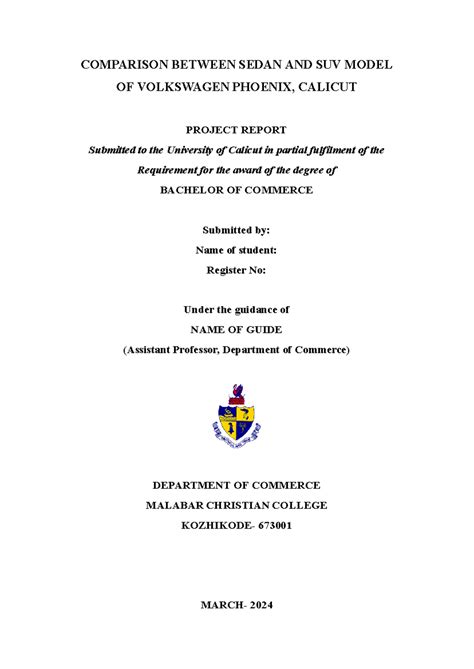 COMPARISON BETWEEN SEDAN AND SUV MODEL OF VOLKSWAGEN PHOENIX, CALICUT

PROJECT REPORT

Submitted to the University of Calicut in partial fulfilment of the Requirement for the award of the degree of

BACHELOR OF COMMERCE

Submitted by:

Name of student:

Register No:

Under the guidance of

NAME OF GUIDE

(Assistant Professor, Department of Commerce)

DEPARTMENT OF COMMERCE

MALABAR CHRISTIAN COLLEGE

KOZHIKODE- 673001

MARCH- 2024